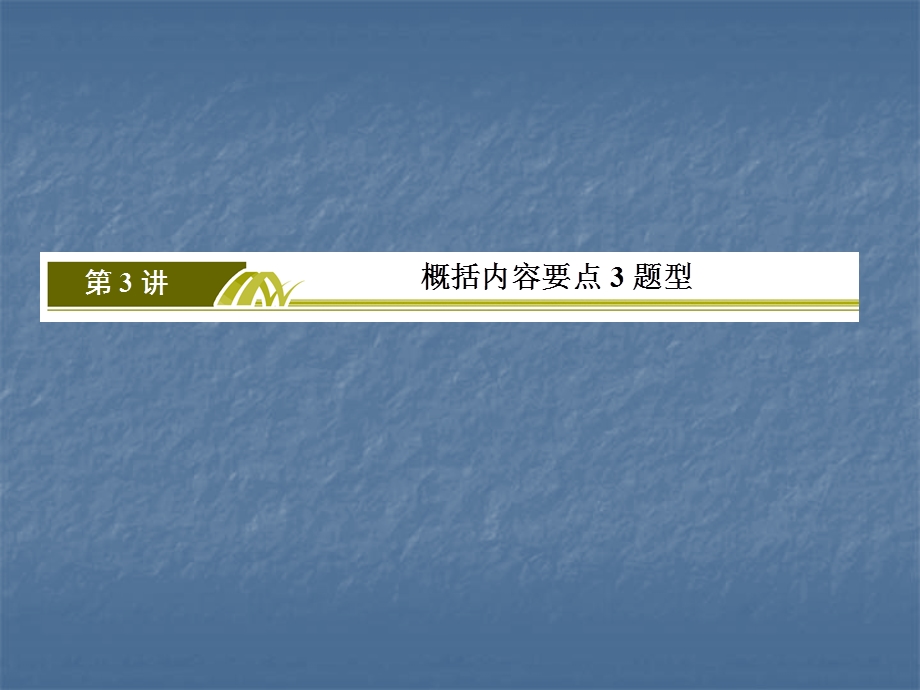 第 3 讲

概括内容要点 3 题型